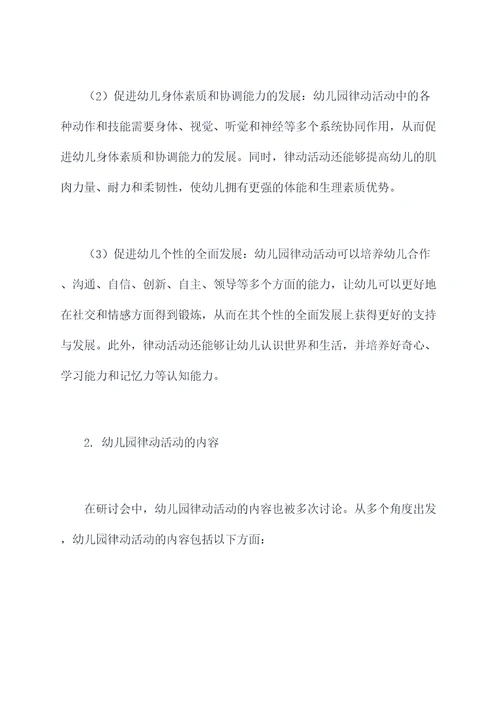 （2）促进幼儿身体素质和协调能力的发展：幼儿园律动活动中的各种动作和技能需要身体、视觉、听觉和神经等多个系统协同作用，从而促进幼儿身体素质和协调能力的发展。同时，律动活动还能够提高幼儿的肌肉力量、耐力和柔韧性，使幼儿拥有更强的体能和生理素质优势。

（3）促进幼儿个性的全面发展：幼儿园律动活动可以培养幼儿合作、沟通、自信、创新、自主、领导等多个方面的能力，让幼儿可以更好地在社交和情感方面得到锻炼，从而在其个性的全面发展上获得更好的支持与发展。此外，律动活动还能够让幼儿认识世界和生活，并培养好奇心、学习能力和记忆力等认知能力。

2. 幼儿园律动活动的内容

在研讨会中，幼儿园律动活动的内容也被多次讨论。从多个角度出发，幼儿园律动活动的内容包括以下方面：